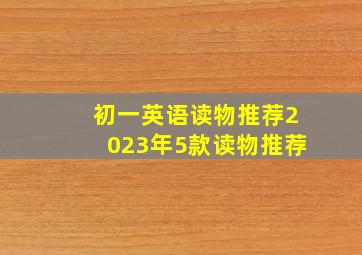 初一英语读物推荐2023年5款读物推荐